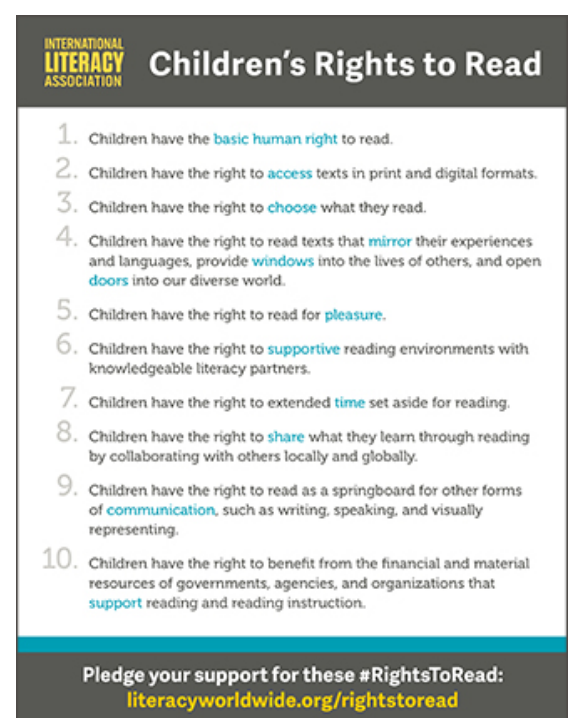 INTERNATIONAL LITERACY ASSOCIATION

Children's Rights to Read

1. Children have the basic human right to read.

2. Children have the right to access texts in print and digital formats.

3. Children have the right to choose what they read.

4. Children have the right to read texts that mirror their experiences and languages, provide windows into the lives of others, and open doors into our diverse world.

5. Children have the right to read for pleasure.

6. Children have the right to supportive reading environments with knowledgeable literacy partners.

7. Children have the right to extended time set aside for reading.

8. Children have the right to share what they learn through reading by collaborating with others locally and globally.

9. Children have the right to read as a springboard for other forms of communication, such as writing, speaking, and visually representing.

10. Children have the right to benefit from the financial and material resources of governments, agencies, and organizations that support reading and reading instruction.

Pledge your support for these #RightsToRead:
literacyworldwide.org/rightstoread